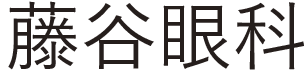 藤谷眼科